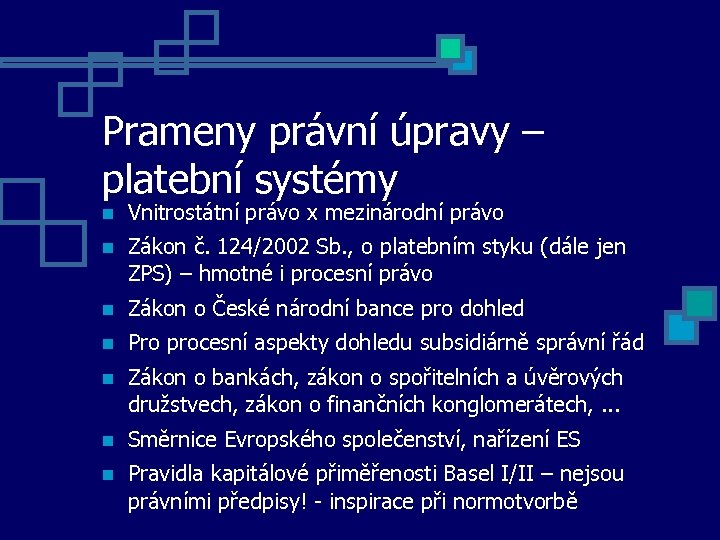 Prameny právní úpravy – platební systémy

- Vnitrostátní právo x mezinárodní právo
- Zákon č. 124/2002 Sb., o platebním styku (dále jen ZPS) – hmotné i procesní právo
- Zákon o České národní bance pro dohled
- Pro procesní aspekty dohledu subsidiárně správní řád
- Zákon o bankách, zákon o spořitelních a úvěrových družstvech, zákon o finančních konglomerátech, ...
- Směrnice Evropského společenství, nařízení ES
- Pravidla kapitálové přiměřenosti Basel I/II – nejsou právními předpisy! - inspirace při normotvorbě